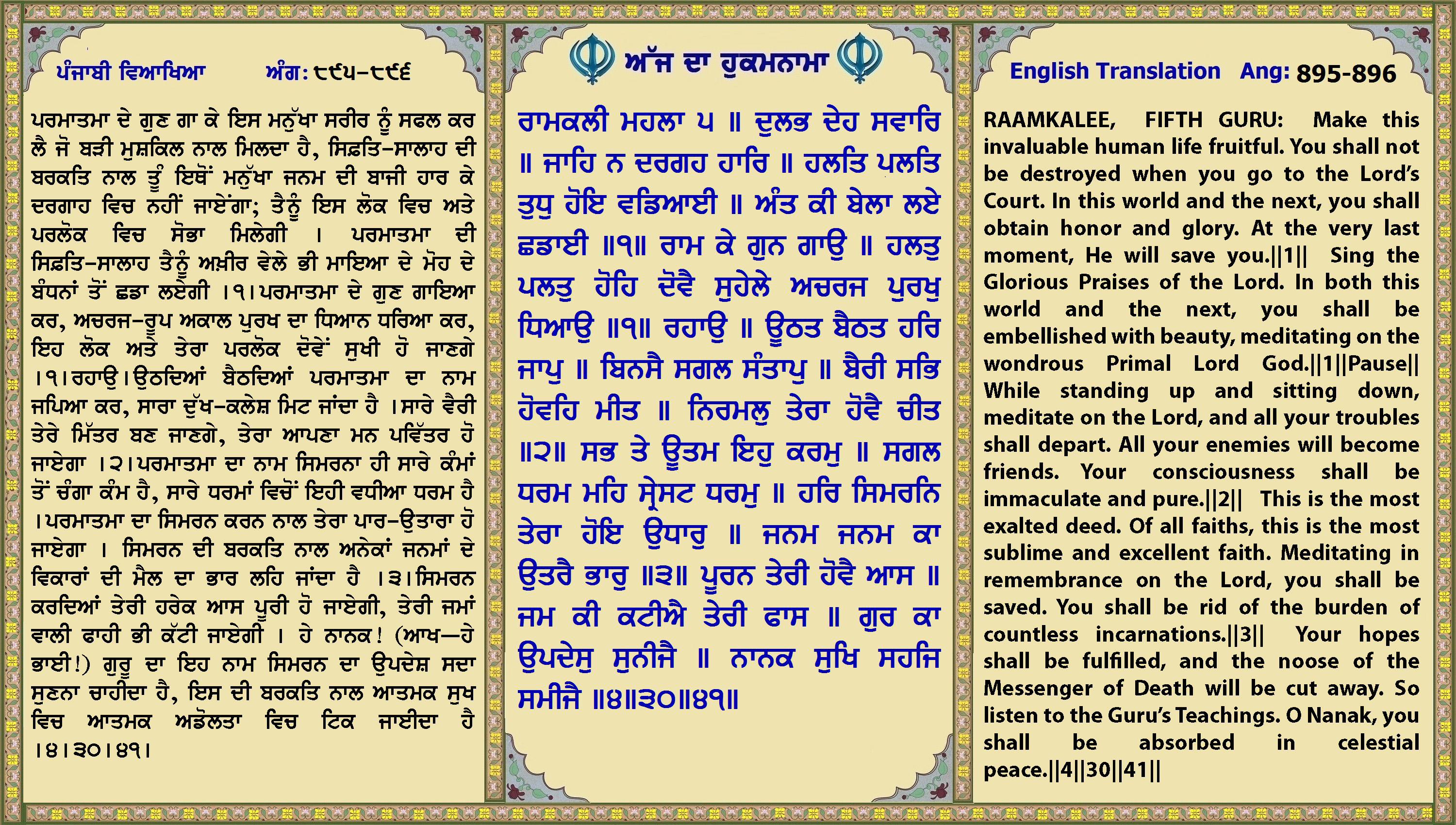 ਪੰਜਾਬੀ ਵਿਆਖਿਆ ਅੰਗ: ੮੯੫-੮੯੬

ਪਰਮਾਤਮਾ ਦੇ ਗੁਣ ਗਾ ਕੇ ਇਸ ਮਨੁੱਖਾ ਸਰੀਰ ਨੂੰ ਸਫਲ ਕਰ ਲੈ ਜੋ ਬੜੀ ਮੁਸ਼ਕਿਲ ਨਾਲ ਮਿਲਦਾ ਹੈ, ਸਿਫ਼ਤਿ-ਸਾਲਾਹ ਦੀ ਬਰਕਤਿ ਨਾਲ ਤੂੰ ਇਥੋਂ ਮਨੁੱਖਾ ਜਨਮ ਦੀ ਬਾਜੀ ਹਾਰ ਕੇ ਦਰਗਾਹ ਵਿਚ ਨਹੀਂ ਜਾਏਂਗਾ; ਤੈਨੂੰ ਇਸ ਲੋਕ ਵਿਚ ਅਤੇ ਪਰਲੋਕ ਵਿਚ ਸੋਭਾ ਮਿਲੇਗੀ । ਪਰਮਾਤਮਾ ਦੀ ਸਿਫ਼ਤਿ-ਸਾਲਾਹ ਤੈਨੂੰ ਅਖ਼ੀਰ ਵੇਲੇ ਭੀ ਮਾਇਆ ਦੇ ਮੋਹ ਦੇ ਬੰਧਨਾਂ ਤੋਂ ਛਡਾ ਲਏਗੀ ।੧।ਪਰਮਾਤਮਾ ਦੇ ਗੁਣ ਗਾਇਆ ਕਰ, ਅਚਰਜ-ਰੂਪ ਅਕਾਲ ਪੁਰਖ ਦਾ ਧਿਆਨ ਧਰਿਆ ਕਰ, ਇਹ ਲੋਕ ਅਤੇ ਤੇਰਾ ਪਰਲੋਕ ਦੋਵੇਂ ਸੁਖੀ ਹੋ ਜਾਣਗੇ ।੧।ਰਹਾਉ।ਉਠਦਿਆਂ ਬੈਠਦਿਆਂ ਪਰਮਾਤਮਾ ਦਾ ਨਾਮ ਜਪਿਆ ਕਰ, ਸਾਰਾ ਦੁੱਖ-ਕਲੇਸ਼ ਮਿਟ ਜਾਂਦਾ ਹੈ ।ਸਾਰੇ ਵੈਰੀ ਤੇਰੇ ਮਿੱਤਰ ਬਣ ਜਾਣਗੇ, ਤੇਰਾ ਆਪਣਾ ਮਨ ਪਵਿੱਤਰ ਹੋ ਜਾਏਗਾ ।੨।ਪਰਮਾਤਮਾ ਦਾ ਨਾਮ ਸਿਮਰਨਾ ਹੀ ਸਾਰੇ ਕੰਮਾਂ ਤੋਂ ਚੰਗਾ ਕੰਮ ਹੈ, ਸਾਰੇ ਧਰਮਾਂ ਵਿਚੋਂ ਇਹੀ ਵਧੀਆ ਧਰਮ ਹੈ ।ਪਰਮਾਤਮਾ ਦਾ ਸਿਮਰਨ ਕਰਨ ਨਾਲ ਤੇਰਾ ਪਾਰ-ਉਤਾਰਾ ਹੋ ਜਾਏਗਾ । ਸਿਮਰਨ ਦੀ ਬਰਕਤਿ ਨਾਲ ਅਨੇਕਾਂ ਜਨਮਾਂ ਦੇ ਵਿਕਾਰਾਂ ਦੀ ਮੈਲ ਦਾ ਭਾਰ ਲਹਿ ਜਾਂਦਾ ਹੈ ।੩।ਸਿਮਰਨ ਕਰਦਿਆਂ ਤੇਰੀ ਹਰੇਕ ਆਸ ਪੂਰੀ ਹੋ ਜਾਏਗੀ, ਤੇਰੀ ਜਮਾਂ ਵਾਲੀ ਫਾਹੀ ਭੀ ਕੱਟੀ ਜਾਏਗੀ । ਹੇ ਨਾਨਕ! (ਆਖ—ਹੇ ਭਾਈ!) ਗੁਰੂ ਦਾ ਇਹ ਨਾਮ ਸਿਮਰਨ ਦਾ ਉਪਦੇਸ਼ ਸਦਾ ਸੁਣਨਾ ਚਾਹੀਦਾ ਹੈ, ਇਸ ਦੀ ਬਰਕਤਿ ਨਾਲ ਆਤਮਕ ਸੁਖ ਵਿਚ ਆਤਮਕ ਅਡੋਲਤਾ ਵਿਚ ਟਿਕ ਜਾਈਦਾ ਹੈ ।੪।੩੦।੪੧।

ਅੱਜ ਦਾ ਹੁਕਮਨਾਮਾ

ਰਾਮਕਲੀ ਮਹਲਾ ੫ ॥ ਦੁਲਭ ਦੇਹ ਸਵਾਰਿ ॥ ਜਾਹਿ ਨ ਦਰਗਹ ਹਾਰਿ ॥ ਹਲਤਿ ਪਲਤਿ ਤੁਧੁ ਹੋਇ ਵਡਿਆਈ ॥ ਅੰਤ ਕੀ ਬੇਲਾ ਲਏ ਛਡਾਈ ॥੧॥ ਰਾਮ ਕੇ ਗੁਨ ਗਾਉ ॥ ਹਲਤੁ ਪਲਤੁ ਹੋਹਿ ਦੋਵੈ ਸੁਹੇਲੇ ਅਚਰਜ ਪੁਰਖੁ ਧਿਆਉ ॥੧॥ ਰਹਾਉ ॥ ਊਠਤ ਬੈਠਤ ਹਰਿ ਜਾਪੁ ॥ ਬਿਨਸੈ ਸਗਲ ਸੰਤਾਪੁ ॥ ਬੈਰੀ ਸਭਿ ਹੋਵਹਿ ਮੀਤ ॥ ਨਿਰਮਲੁ ਤੇਰਾ ਹੋਵੈ ਚੀਤ ॥੨॥ ਸਭ ਤੇ ਊਤਮ ਇਹੁ ਕਰਮੁ ॥ ਸਗਲ ਧਰਮ ਮਹਿ ਸ੍ਰੇਸਟ ਧਰਮੁ ॥ ਹਰਿ ਸਿਮਰਨਿ ਤੇਰਾ ਹੋਇ ਉਧਾਰੁ ॥ ਜਨਮ ਜਨਮ ਕਾ ਉਤਰੈ ਭਾਰੁ ॥੩॥ ਪੂਰਨ ਤੇਰੀ ਹੋਵੈ ਆਸ ॥ ਜਮ ਕੀ ਕਟੀਐ ਤੇਰੀ ਫਾਸ ॥ ਗੁਰ ਕਾ ਉਪਦੇਸੁ ਸੁਨੀਜੈ ॥ ਨਾਨਕ ਸੁਖਿ ਸਹਜਿ ਸਮੀਜੈ ॥੪॥੩੦॥੪੧॥

English Translation Ang: 895-896

RAAMKALEE, FIFTH GURU: Make this invaluable human life fruitful. You shall not be destroyed when you go to the Lord's Court. In this world and the next, you shall obtain honor and glory. At the very last moment, He will save you.||1|| Sing the Glorious Praises of the Lord. In both this world and the next, you shall be embellished with beauty, meditating on the wondrous Primal Lord God.||1||Pause|| While standing up and sitting down, meditate on the Lord, and all your troubles shall depart. All your enemies will become friends. Your consciousness shall be immaculate and pure.||2|| This is the most exalted deed. Of all faiths, this is the most sublime and excellent faith. Meditating in remembrance on the Lord, you shall be saved. You shall be rid of the burden of countless incarnations.||3|| Your hopes shall be fulfilled, and the noose of the Messenger of Death will be cut away. So listen to the Guru's Teachings. O Nanak, you shall be absorbed in celestial peace.||4||30||41||